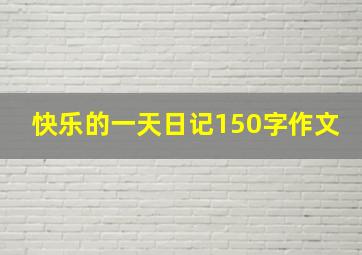 快乐的一天日记150字作文